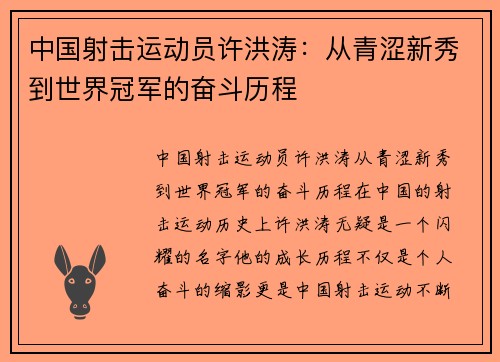 中国射击运动员许洪涛：从青涩新秀到世界冠军的奋斗历程

中国射击运动员许洪涛从青涩新秀到世界冠军的奋斗历程在中国的射击运动历史上许洪涛无疑是一个闪耀的名字他的成长历程不仅是个人奋斗的缩影更是中国射击运动不断